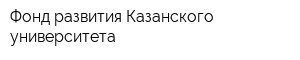 Фонд развития Казанского университета